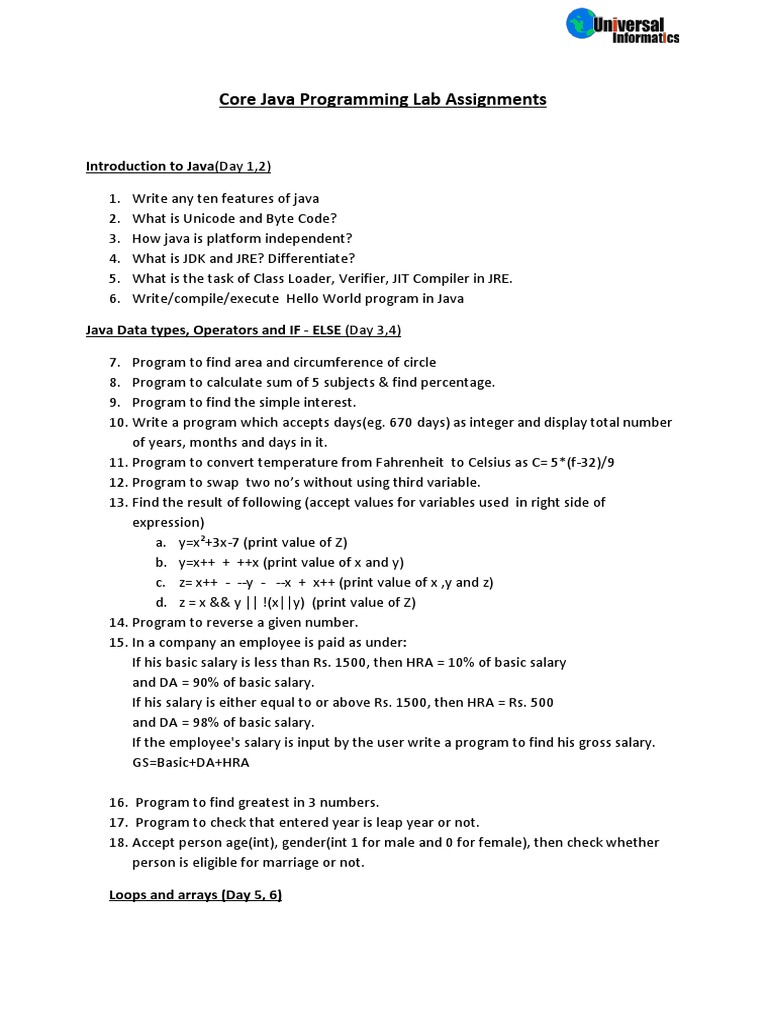 Universal Informatics

Core Java Programming Lab Assignments

Introduction to Java(Day 1,2)

1. Write any ten features of java
2. What is Unicode and Byte Code?
3. How java is platform independent?
4. What is JDK and JRE? Differentiate?
5. What is the task of Class Loader, Verifier, JIT Compiler in JRE.
6. Write/compile/execute Hello World program in Java

Java Data types, Operators and IF - ELSE (Day 3,4)

7. Program to find area and circumference of circle
8. Program to calculate sum of 5 subjects & find percentage.
9. Program to find the simple interest.
10. Write a program which accepts days(eg. 670 days) as integer and display total number of years, months and days in it.
11. Program to convert temperature from Fahrenheit to Celsius as C= 5*(f-32)/9
12. Program to swap two no's without using third variable.
13. Find the result of following (accept values for variables used in right side of expression)
a. y=x²+3x-7 (print value of Z)
b. y=x++ + ++x (print value of x and y)
c. z= x++ - --y - --x + x++ (print value of x ,y and z)
d. z = x && y || !(x||y) (print value of Z)
14. Program to reverse a given number.
15. In a company an employee is paid as under:
If his basic salary is less than Rs. 1500, then HRA = 10% of basic salary and DA = 90% of basic salary.
If his salary is either equal to or above Rs. 1500, then HRA = Rs. 500 and DA = 98% of basic salary.
If the employee's salary is input by the user write a program to find his gross salary.
GS=Basic+DA+HRA

16. Program to find greatest in 3 numbers.
17. Program to check that entered year is leap year or not.
18. Accept person age(int), gender(int 1 for male and 0 for female), then check whether person is eligible for marriage or not.

Loops and arrays (Day 5, 6)